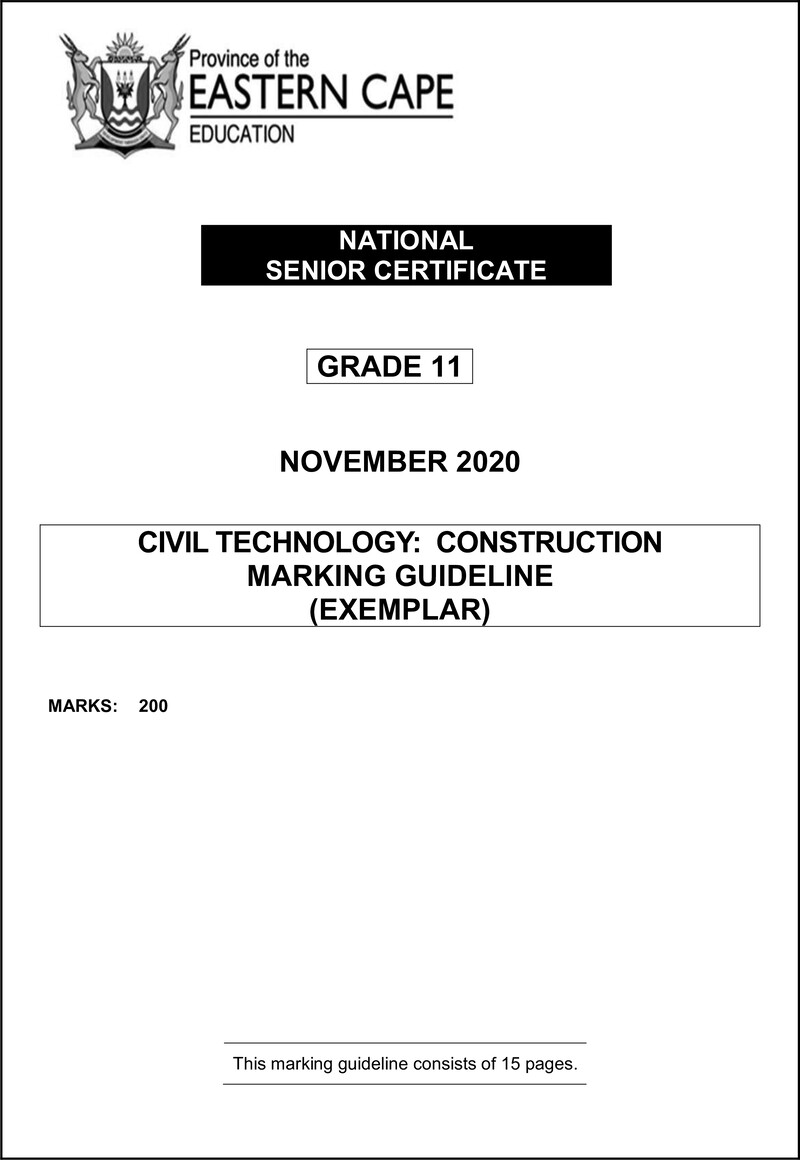 Province of the
EASTERN CAPE
EDUCATION

NATIONAL
SENIOR CERTIFICATE

GRADE 11

NOVEMBER 2020

CIVIL TECHNOLOGY: CONSTRUCTION
MARKING GUIDELINE
(EXEMPLAR)

MARKS: 200

This marking guideline consists of 15 pages.